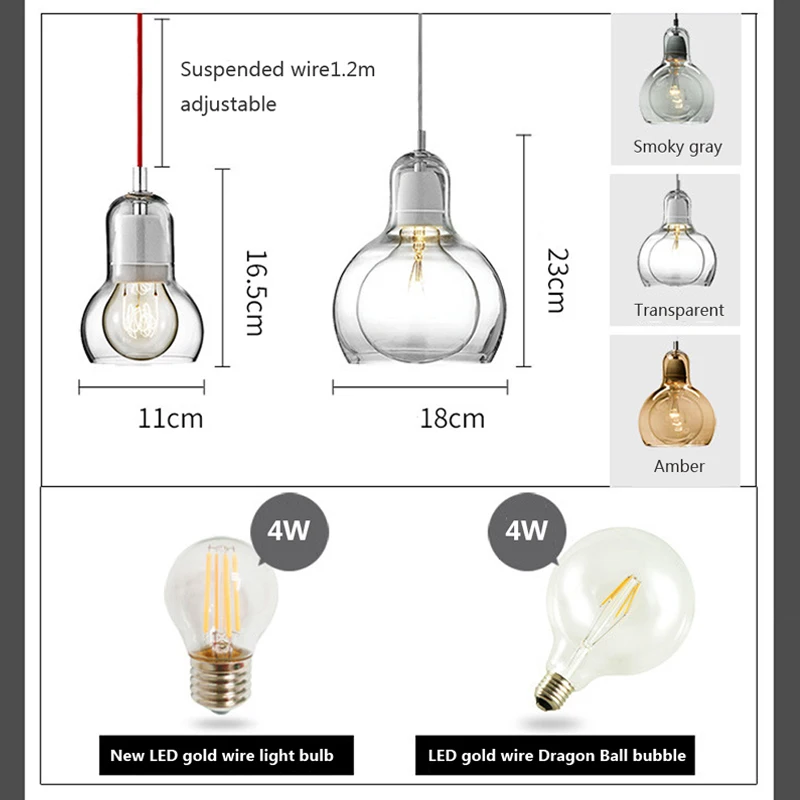 Suspended wire1.2m adjustable

16.5cm

11cm

23cm

18cm

Smoky gray

Transparent

Amber

4W

4W

New LED gold wire light bulb

LED gold wire Dragon Ball bubble